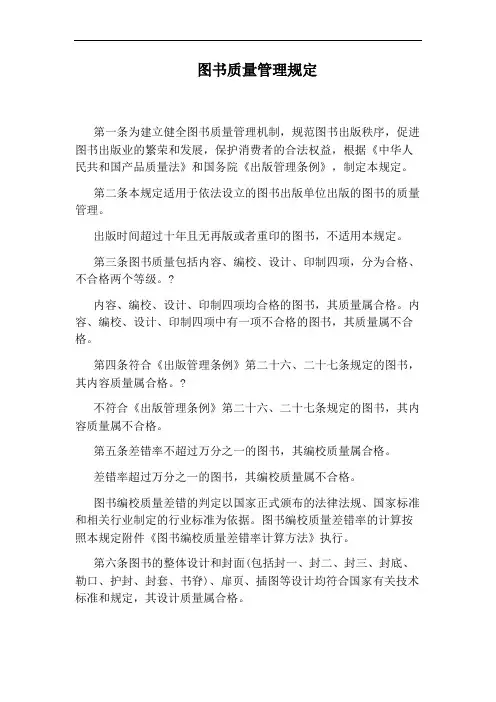 图书质量管理规定

第一条为建立健全图书质量管理机制，规范图书出版秩序，促进图书出版业的繁荣和发展，保护消费者的合法权益，根据《中华人民共和国产品质量法》和国务院《出版管理条例》，制定本规定。

第二条本规定适用于依法设立的图书出版单位出版的图书的质量管理。

出版时间超过十年且无再版或者重印的图书，不适用本规定。

第三条图书质量包括内容、编校、设计、印制四项，分为合格、不合格两个等级。?

内容、编校、设计、印制四项均合格的图书，其质量属合格。内容、编校、设计、印制四项中有一项不合格的图书，其质量属不合格。

第四条符合《出版管理条例》第二十六、二十七条规定的图书，其内容质量属合格。?

不符合《出版管理条例》第二十六、二十七条规定的图书，其内容质量属不合格。

第五条差错率不超过万分之一的图书，其编校质量属合格。

差错率超过万分之一的图书，其编校质量属不合格。

图书编校质量差错的判定以国家正式颁布的法律法规、国家标准和相关行业制定的行业标准为依据。图书编校质量差错率的计算按照本规定附件《图书编校质量差错率计算方法》执行。

第六条图书的整体设计和封面(包括封一、封二、封三、封底、勒口、护封、封套、书脊)、扉页、插图等设计均符合国家有关技术标准和规定，其设计质量属合格。